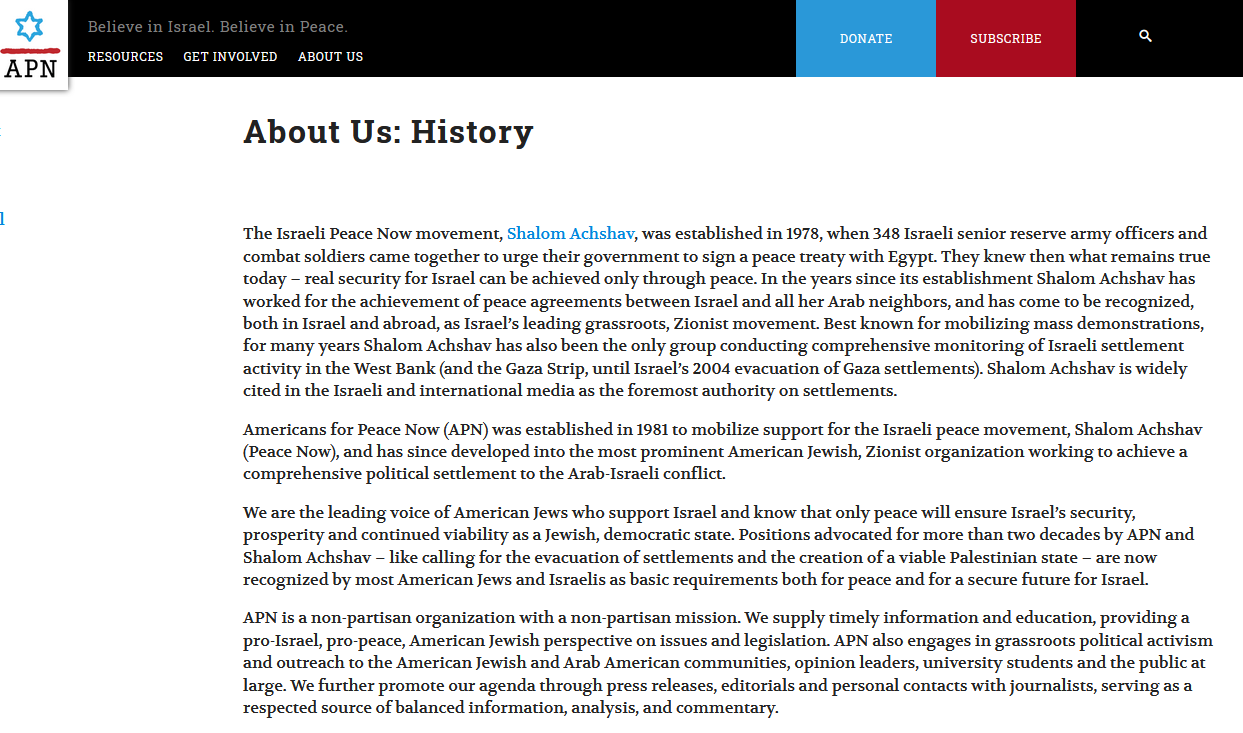 APN

Believe in Israel. Believe in Peace.

RESOURCES GET INVOLVED ABOUT US

DONATE

SUBSCRIBE

About Us: History

The Israeli Peace Now movement, Shalom Achshav, was established in 1978, when 348 Israeli senior reserve army officers and combat soldiers came together to urge their government to sign a peace treaty with Egypt. They knew then what remains true today – real security for Israel can be achieved only through peace. In the years since its establishment Shalom Achshav has worked for the achievement of peace agreements between Israel and all her Arab neighbors, and has come to be recognized, both in Israel and abroad, as Israel's leading grassroots, Zionist movement. Best known for mobilizing mass demonstrations, for many years Shalom Achshav has also been the only group conducting comprehensive monitoring of Israeli settlement activity in the West Bank (and the Gaza Strip, until Israel's 2004 evacuation of Gaza settlements). Shalom Achshav is widely cited in the Israeli and international media as the foremost authority on settlements.

Americans for Peace Now (APN) was established in 1981 to mobilize support for the Israeli peace movement, Shalom Achshav (Peace Now), and has since developed into the most prominent American Jewish, Zionist organization working to achieve a comprehensive political settlement to the Arab-Israeli conflict.

We are the leading voice of American Jews who support Israel and know that only peace will ensure Israel's security, prosperity and continued viability as a Jewish, democratic state. Positions advocated for more than two decades by APN and Shalom Achshav – like calling for the evacuation of settlements and the creation of a viable Palestinian state – are now recognized by most American Jews and Israelis as basic requirements both for peace and for a secure future for Israel.

APN is a non-partisan organization with a non-partisan mission. We supply timely information and education, providing a pro-Israel, pro-peace, American Jewish perspective on issues and legislation. APN also engages in grassroots political activism and outreach to the American Jewish and Arab American communities, opinion leaders, university students and the public at large. We further promote our agenda through press releases, editorials and personal contacts with journalists, serving as a respected source of balanced information, analysis, and commentary.